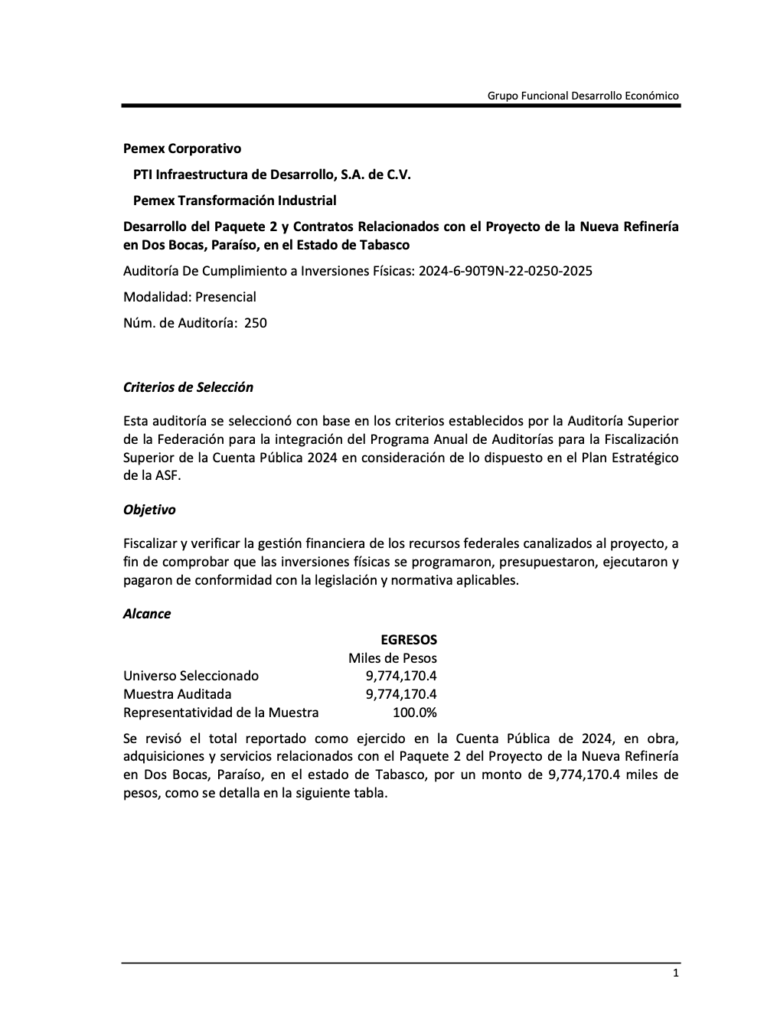 Grupo Funcional Desarrollo Económico

Pemex Corporativo

PTI Infraestructura de Desarrollo, S.A. de C.V.

Pemex Transformación Industrial

Desarrollo del Paquete 2 y Contratos Relacionados con el Proyecto de la Nueva Refinería en Dos Bocas, Paraíso, en el Estado de Tabasco

Auditoría De Cumplimiento a Inversiones Físicas: 2024-6-90T9N-22-0250-2025

Modalidad: Presencial

Núm. de Auditoría: 250

Criterios de Selección

Esta auditoría se seleccionó con base en los criterios establecidos por la Auditoría Superior de la Federación para la integración del Programa Anual de Auditorías para la Fiscalización Superior de la Cuenta Pública 2024 en consideración de lo dispuesto en el Plan Estratégico de la ASF.

Objetivo

Fiscalizar y verificar la gestión financiera de los recursos federales canalizados al proyecto, a fin de comprobar que las inversiones físicas se programaron, presupuestaron, ejecutaron y pagaron de conformidad con la legislación y normativa aplicables.

Alcance

| | EGRESOS |
|---|---|
| | Miles de Pesos |
| Universo Seleccionado | 9,774,170.4 |
| Muestra Auditada | 9,774,170.4 |
| Representatividad de la Muestra | 100.0% |

Se revisó el total reportado como ejercido en la Cuenta Pública de 2024, en obra, adquisiciones y servicios relacionados con el Paquete 2 del Proyecto de la Nueva Refinería en Dos Bocas, Paraíso, en el estado de Tabasco, por un monto de 9,774,170.4 miles de pesos, como se detalla en la siguiente tabla.

1